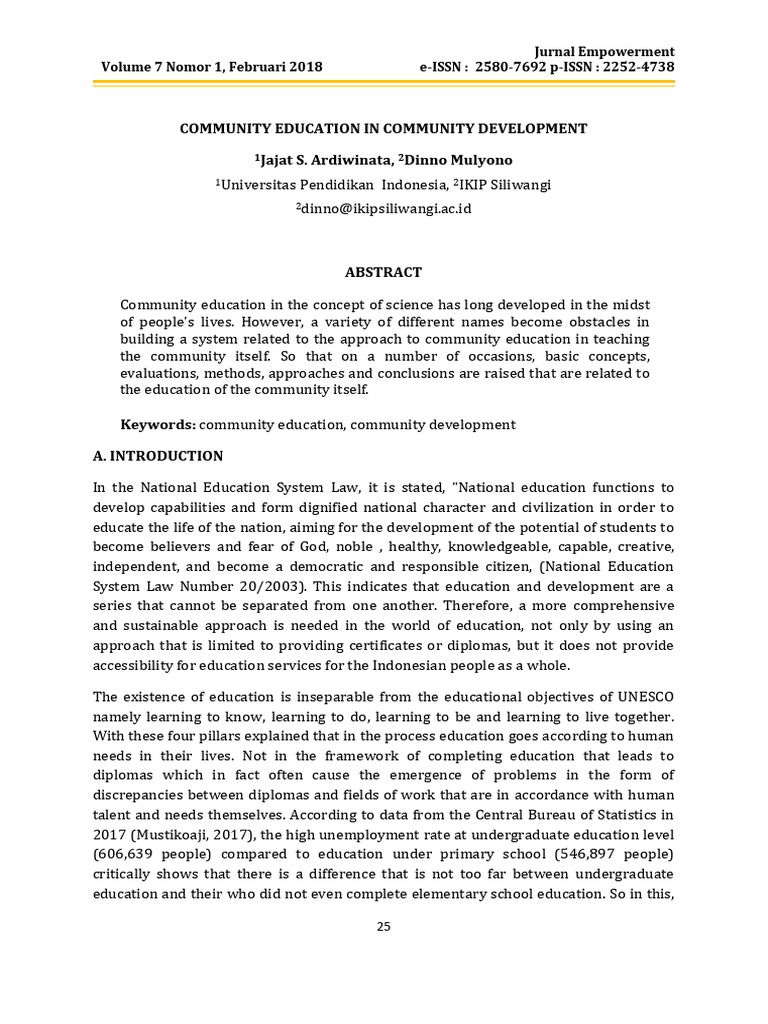 Jurnal Empowerment
Volume 7 Nomor 1, Februari 2018 e-ISSN : 2580-7692 p-ISSN : 2252-4738

COMMUNITY EDUCATION IN COMMUNITY DEVELOPMENT

$^1$Jajat S. Ardiwinata, $^2$Dinno Mulyono
$^1$Universitas Pendidikan Indonesia, $^2$IKIP Siliwangi
$^2$dinno@ikipsiliwangi.ac.id

ABSTRACT

Community education in the concept of science has long developed in the midst of people's lives. However, a variety of different names become obstacles in building a system related to the approach to community education in teaching the community itself. So that on a number of occasions, basic concepts, evaluations, methods, approaches and conclusions are raised that are related to the education of the community itself.

Keywords: community education, community development

A. INTRODUCTION

In the National Education System Law, it is stated, "National education functions to develop capabilities and form dignified national character and civilization in order to educate the life of the nation, aiming for the development of the potential of students to become believers and fear of God, noble , healthy, knowledgeable, capable, creative, independent, and become a democratic and responsible citizen, (National Education System Law Number 20/2003). This indicates that education and development are a series that cannot be separated from one another. Therefore, a more comprehensive and sustainable approach is needed in the world of education, not only by using an approach that is limited to providing certificates or diplomas, but it does not provide accessibility for education services for the Indonesian people as a whole.

The existence of education is inseparable from the educational objectives of UNESCO namely learning to know, learning to do, learning to be and learning to live together. With these four pillars explained that in the process education goes according to human needs in their lives. Not in the framework of completing education that leads to diplomas which in fact often cause the emergence of problems in the form of discrepancies between diplomas and fields of work that are in accordance with human talent and needs themselves. According to data from the Central Bureau of Statistics in 2017 (Mustikoaji, 2017), the high unemployment rate at undergraduate education level (606,639 people) compared to education under primary school (546,897 people) critically shows that there is a difference that is not too far between undergraduate education and their who did not even complete elementary school education. So in this,

25